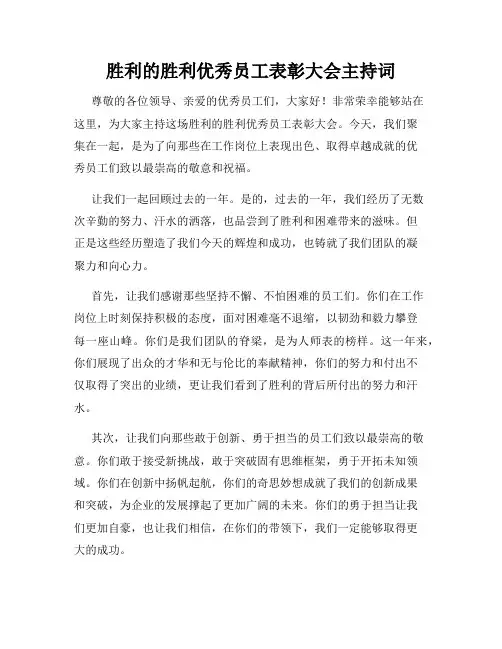 胜利的胜利优秀员工表彰大会主持词

尊敬的各位领导、亲爱的优秀员工们，大家好！非常荣幸能够站在这里，为大家主持这场胜利的胜利优秀员工表彰大会。今天，我们聚集在一起，是为了向那些在工作岗位上表现出色、取得卓越成就的优秀员工们致以最崇高的敬意和祝福。

让我们一起回顾过去的一年。是的，过去的一年，我们经历了无数次辛勤的努力、汗水的洒落，也品尝到了胜利和困难带来的滋味。但正是这些经历塑造了我们今天的辉煌和成功，也铸就了我们团队的凝聚力和向心力。

首先，让我们感谢那些坚持不懈、不怕困难的员工们。你们在工作岗位上时刻保持积极的态度，面对困难毫不退缩，以韧劲和毅力攀登每一座山峰。你们是我们团队的脊梁，是为人师表的榜样。这一年来，你们展现了出众的才华和无与伦比的奉献精神，你们的努力和付出不仅取得了突出的业绩，更让我们看到了胜利的背后所付出的努力和汗水。

其次，让我们向那些敢于创新、勇于担当的员工们致以最崇高的敬意。你们敢于接受新挑战，敢于突破固有思维框架，勇于开拓未知领域。你们在创新中扬帆起航，你们的奇思妙想成就了我们的创新成果和突破，为企业的发展撑起了更加广阔的未来。你们的勇于担当让我们更加自豪，也让我们相信，在你们的带领下，我们一定能够取得更大的成功。